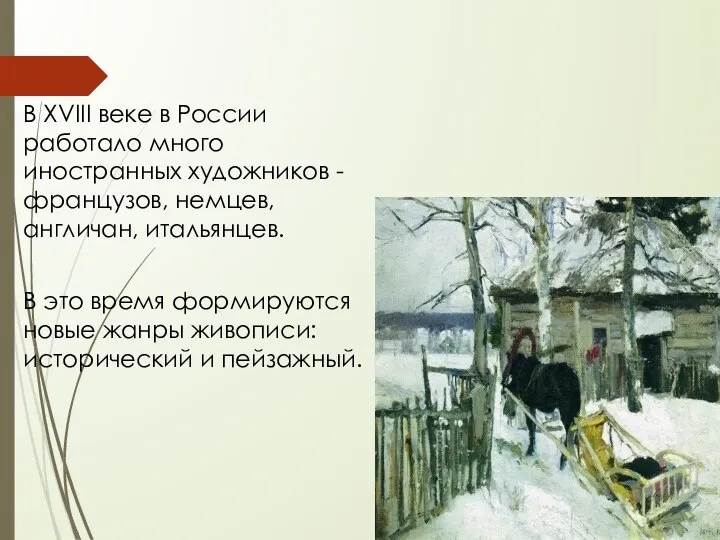 В XVIII веке в России работало много иностранных художников - французов, немцев, англичан, итальянцев.

В это время формируются новые жанры живописи: исторический и пейзажный.